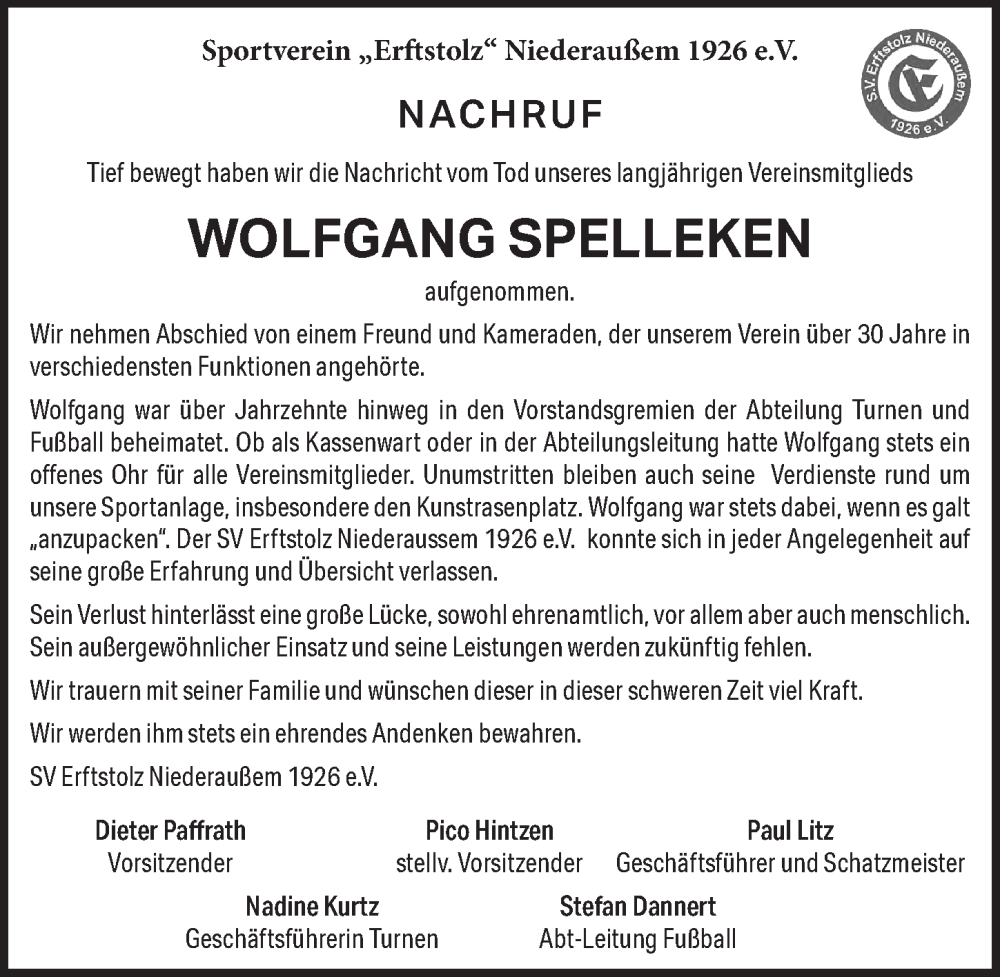 Sportverein „Erftstolz“ Niederaußem 1926 e.V.

S.V. Erftstolz Niederaußem 1926 e.V.

NACHRUF

Tief bewegt haben wir die Nachricht vom Tod unseres langjährigen Vereinsmitglieds

WOLFGANG SPELLEKEN

aufgenommen.

Wir nehmen Abschied von einem Freund und Kameraden, der unserem Verein über 30 Jahre in verschiedensten Funktionen angehörte.

Wolfgang war über Jahrzehnte hinweg in den Vorstandsgremien der Abteilung Turnen und Fußball beheimatet. Ob als Kassenwart oder in der Abteilungsleitung hatte Wolfgang stets ein offenes Ohr für alle Vereinsmitglieder. Unumstritten bleiben auch seine Verdienste rund um unsere Sportanlage, insbesondere den Kunstrasenplatz. Wolfgang war stets dabei, wenn es galt „anzupacken“. Der SV Erftstolz Niederaussem 1926 e.V. konnte sich in jeder Angelegenheit auf seine große Erfahrung und Übersicht verlassen.

Sein Verlust hinterlässt eine große Lücke, sowohl ehrenamtlich, vor allem aber auch menschlich. Sein außergewöhnlicher Einsatz und seine Leistungen werden zukünftig fehlen.

Wir trauern mit seiner Familie und wünschen dieser in dieser schweren Zeit viel Kraft.

Wir werden ihm stets ein ehrendes Andenken bewahren.

SV Erftstolz Niederaußem 1926 e.V.

Dieter Paffrath
Vorsitzender

Pico Hintzen
stellv. Vorsitzender

Paul Litz
Geschäftsführer und Schatzmeister

Nadine Kurtz
Geschäftsführerin Turnen

Stefan Dannert
Abt-Leitung Fußball